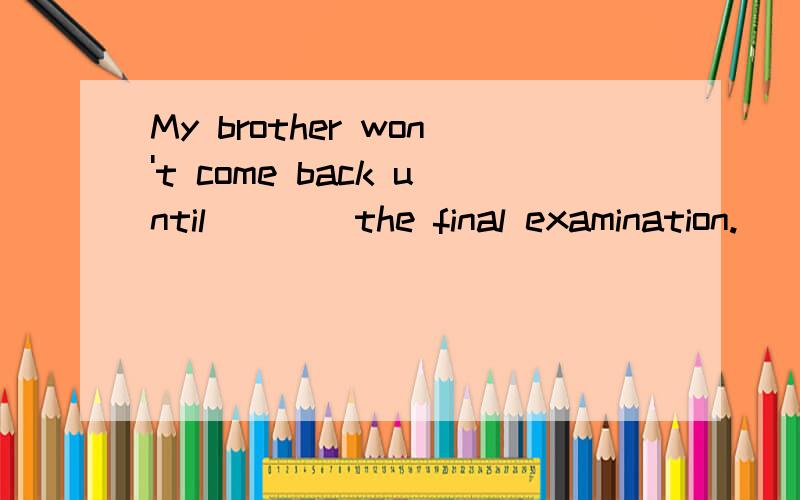 My brother won't come back until ____ the final examination.